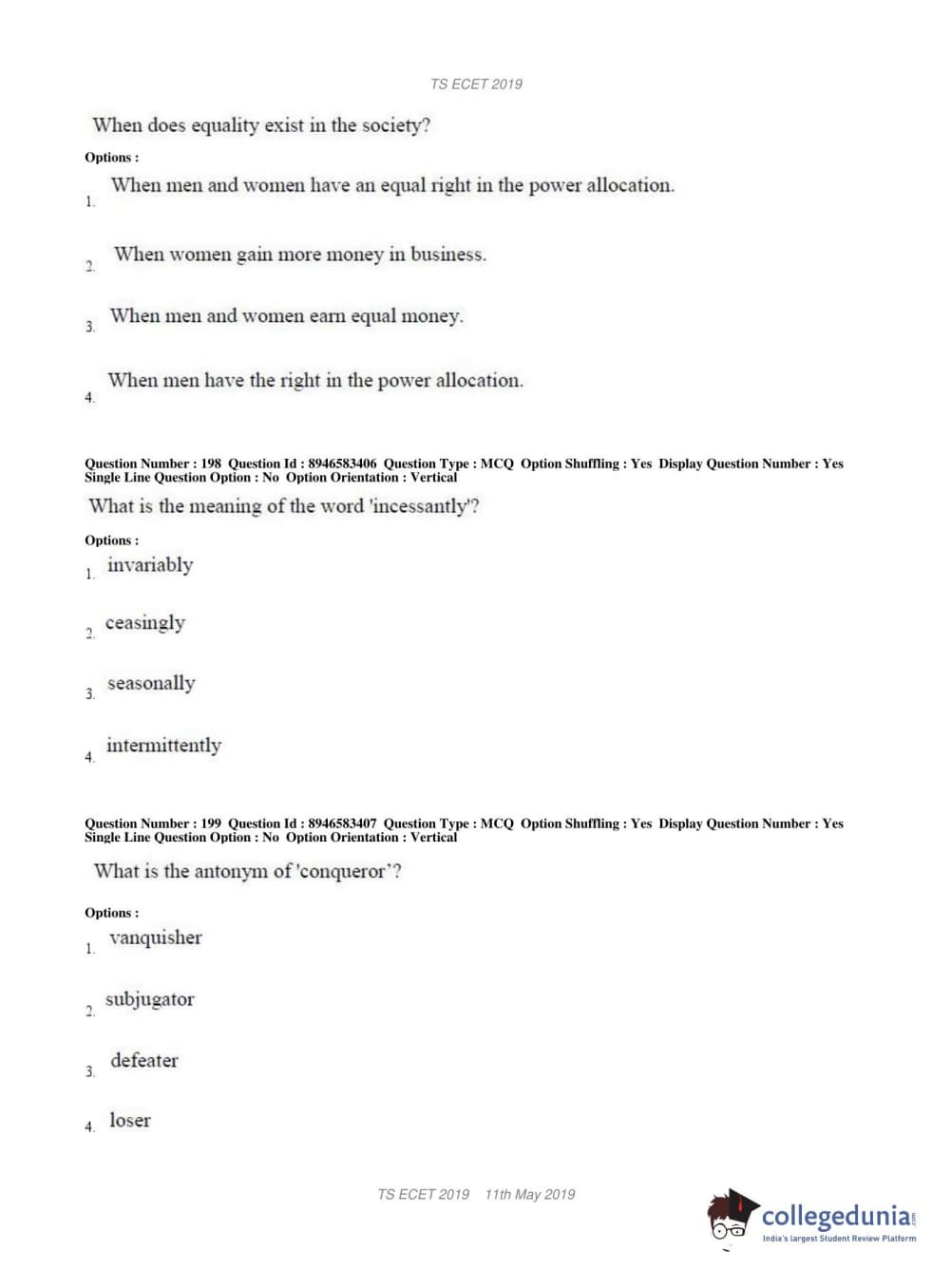 TS ECET 2019

When does equality exist in the society?

Options :

1. When men and women have an equal right in the power allocation.

2. When women gain more money in business.

3. When men and women earn equal money.

4. When men have the right in the power allocation.

Question Number : 198 Question Id : 8946583406 Question Type : MCQ Option Shuffling : Yes Display Question Number : Yes Single Line Question Option : No Option Orientation : Vertical

What is the meaning of the word 'incessantly'?

Options :

1. invariably

2. ceasingly

3. seasonally

4. intermittently

Question Number : 199 Question Id : 8946583407 Question Type : MCQ Option Shuffling : Yes Display Question Number : Yes Single Line Question Option : No Option Orientation : Vertical

What is the antonym of 'conqueror'?

Options :

1. vanquisher

2. subjugator

3. defeater

4. loser

TS ECET 2019 11th May 2019

collegedunia.com
India's largest Student Review Platform